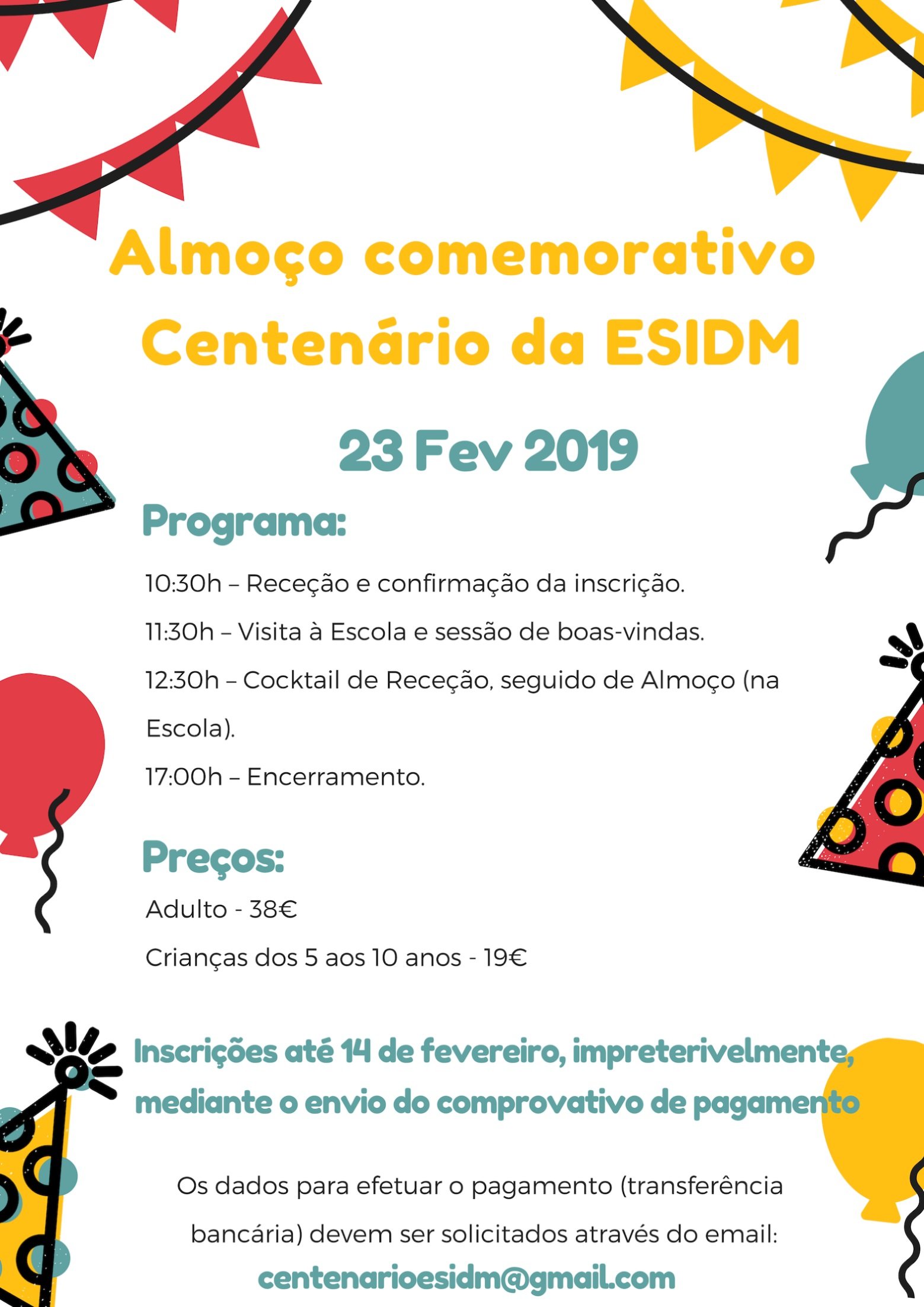 Almoço comemorativo
Centenário da ESIDM

23 Fev 2019

Programa:

10:30h – Receção e confirmação da inscrição.

11:30h – Visita à Escola e sessão de boas-vindas.

12:30h – Cocktail de Receção, seguido de Almoço (na Escola).

17:00h – Encerramento.

Preços:

Adulto - 38€

Crianças dos 5 aos 10 anos - 19€

Inscrições até 14 de fevereiro, impreterivelmente, mediante o envio do comprovativo de pagamento

Os dados para efetuar o pagamento (transferência bancária) devem ser solicitados através do email:
centenarioesidm@gmail.com